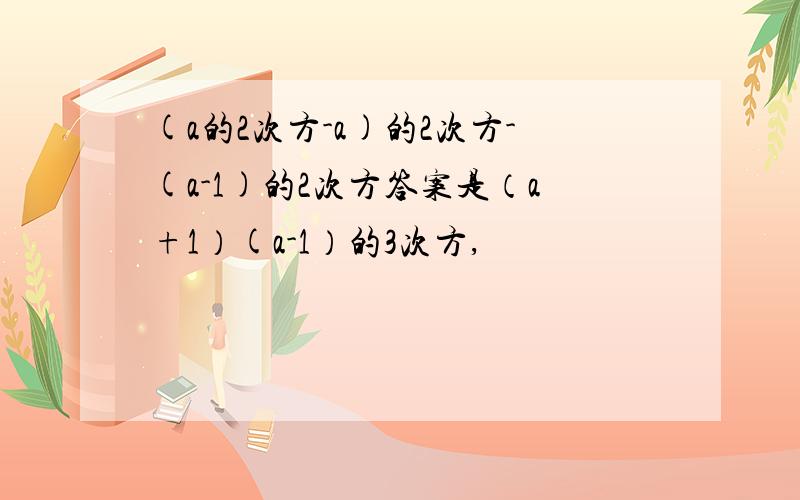 (a的2次方-a)的2次方-(a-1)的2次方答案是（a+1）(a-1）的3次方，